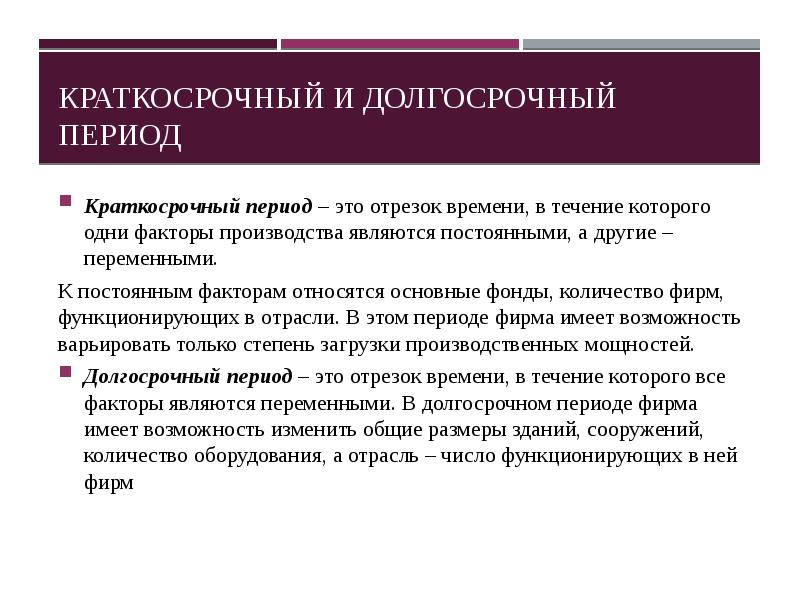 КРАТКОСРОЧНЫЙ И ДОЛГОСРОЧНЫЙ ПЕРИОД

Краткосрочный период – это отрезок времени, в течение которого одни факторы производства являются постоянными, а другие – переменными.

К постоянным факторам относятся основные фонды, количество фирм, функционирующих в отрасли. В этом периоде фирма имеет возможность варьировать только степень загрузки производственных мощностей.

Долгосрочный период – это отрезок времени, в течение которого все факторы являются переменными. В долгосрочном периоде фирма имеет возможность изменить общие размеры зданий, сооружений, количество оборудования, а отрасль – число функционирующих в ней фирм